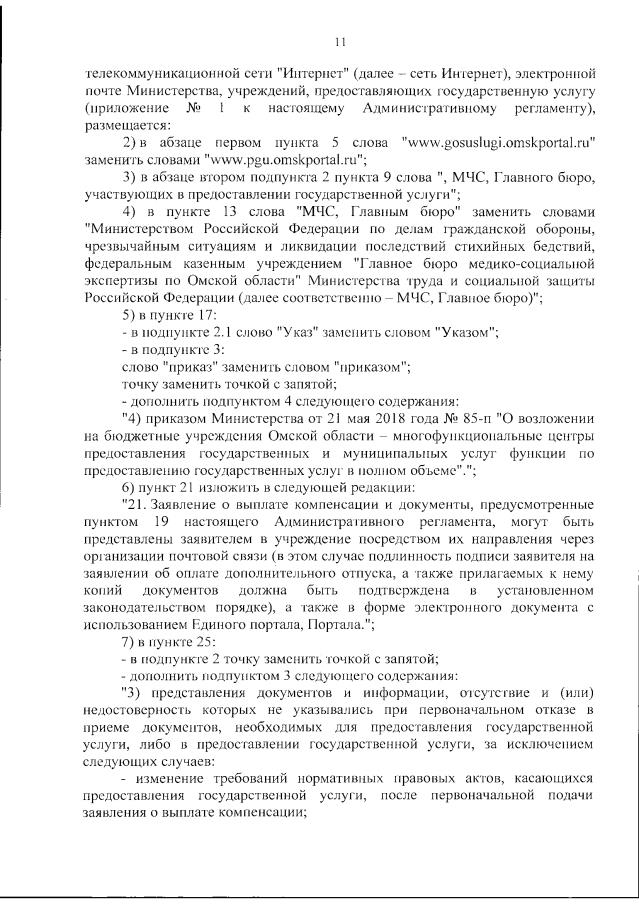 11

телекоммуникационной сети "Интернет" (далее – сеть Интернет), электронной почте Министерства, учреждений, предоставляющих государственную услугу (приложение № 1 к настоящему Административному регламенту), размещается:

2) в абзаце первом пункта 5 слова "www.gosuslugi.omskportal.ru" заменить словами "www.pgu.omskportal.ru";

3) в абзаце втором подпункта 2 пункта 9 слова ", МЧС, Главного бюро, участвующих в предоставлении государственной услуги";

4) в пункте 13 слова "МЧС, Главным бюро" заменить словами "Министерством Российской Федерации по делам гражданской обороны, чрезвычайным ситуациям и ликвидации последствий стихийных бедствий, федеральным казенным учреждением "Главное бюро медико-социальной экспертизы по Омской области" Министерства труда и социальной защиты Российской Федерации (далее соответственно – МЧС, Главное бюро)";

5) в пункте 17:

- в подпункте 2.1 слово "Указ" заменить словом "Указом";

- в подпункте 3:

слово "приказ" заменить словом "приказом";

точку заменить точкой с запятой;

- дополнить подпунктом 4 следующего содержания:

"4) приказом Министерства от 21 мая 2018 года № 85-п "О возложении на бюджетные учреждения Омской области – многофункциональные центры предоставления государственных и муниципальных услуг функции по предоставлению государственных услуг в полном объеме".";

6) пункт 21 изложить в следующей редакции:

"21. Заявление о выплате компенсации и документы, предусмотренные пунктом 19 настоящего Административного регламента, могут быть представлены заявителем в учреждение посредством их направления через организации почтовой связи (в этом случае подлинность подписи заявителя на заявлении об оплате дополнительного отпуска, а также прилагаемых к нему копий документов должна быть подтверждена в установленном законодательством порядке), а также в форме электронного документа с использованием Единого портала, Портала.";

7) в пункте 25:

- в подпункте 2 точку заменить точкой с запятой;

- дополнить подпунктом 3 следующего содержания:

"3) представления документов и информации, отсутствие и (или) недостоверность которых не указывались при первоначальном отказе в приеме документов, необходимых для предоставления государственной услуги, либо в предоставлении государственной услуги, за исключением следующих случаев:

- изменение требований нормативных правовых актов, касающихся предоставления государственной услуги, после первоначальной подачи заявления о выплате компенсации;